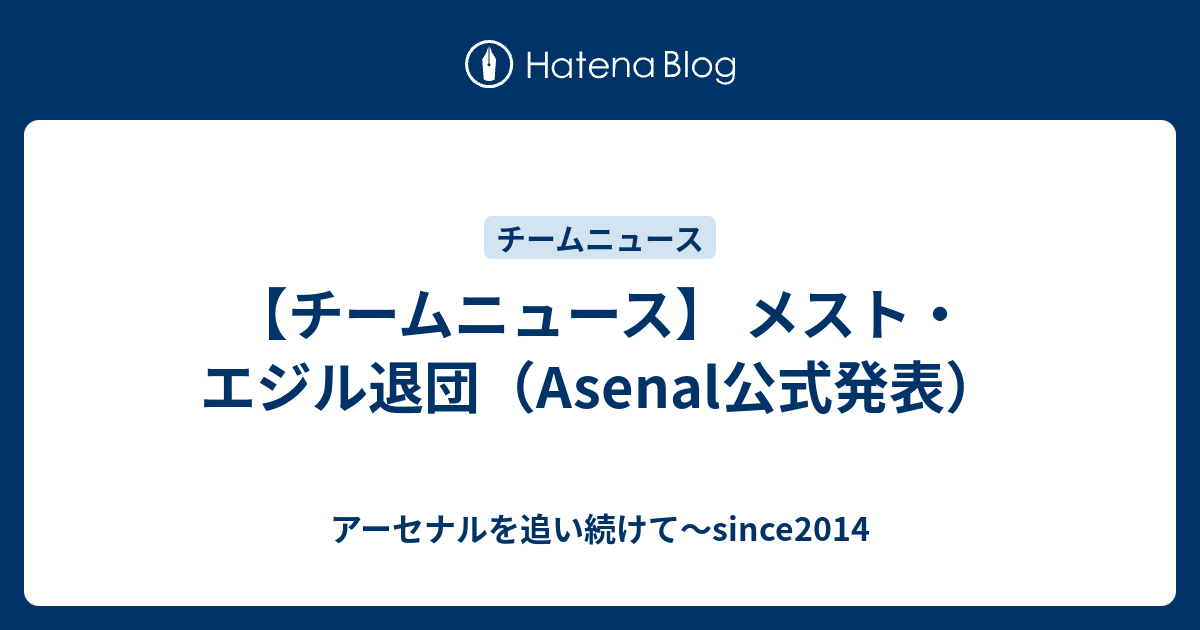 Hatena Blog

チームニュース

【チームニュース】 メスト・エジル退団（Asenal公式発表）

アーセナルを追い続けて〜since2014